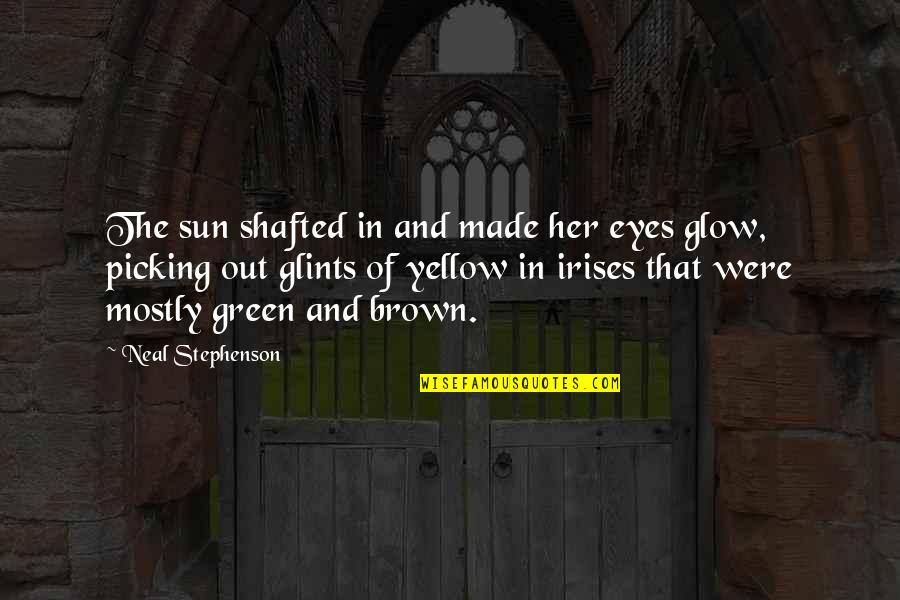 The sun shafted in and made her eyes glow, picking out glints of yellow in irises that were mostly green and brown.

~ Neal Stephenson

WISEFAMOUSQUOTES.COM